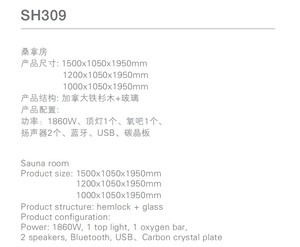 SH309

桑拿房
产品尺寸: 1500x1050x1950mm
1200x1050x1950mm
1000x1050x1950mm
产品结构: 加拿大铁杉木+玻璃
产品配置:
功率: 1860W、顶灯1个、氧吧1个、
扬声器2个、蓝牙、USB、碳晶板

Sauna room
Product size: 1500x1050x1950mm
1200x1050x1950mm
1000x1050x1950mm
Product structure: hemlock + glass
Product configuration:
Power: 1860W, 1 top light, 1 oxygen bar,
2 speakers, Bluetooth, USB、Carbon crystal plate